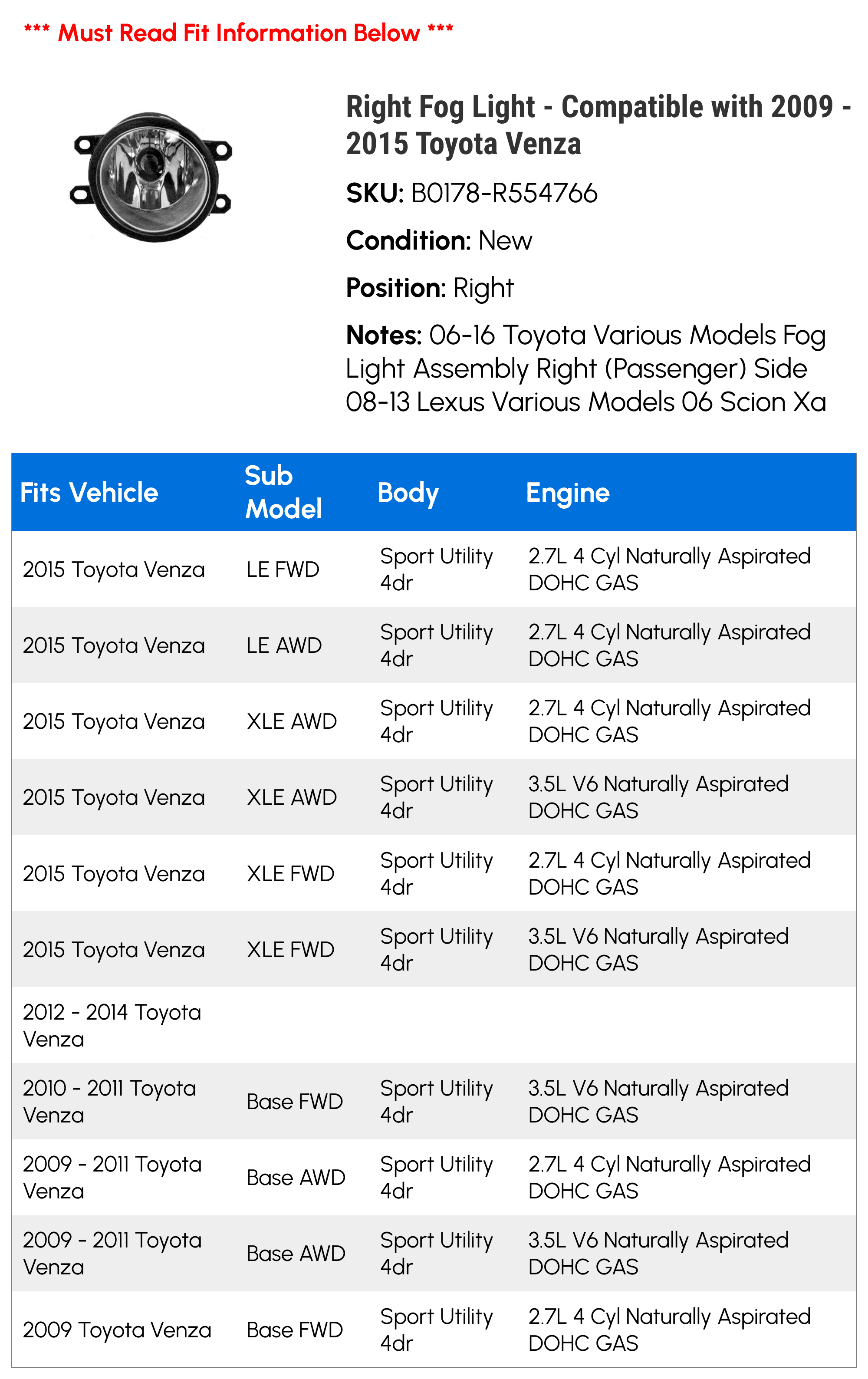 *** Must Read Fit Information Below ***

Right Fog Light - Compatible with 2009 - 2015 Toyota Venza

SKU: B0178-R554766

Condition: New

Position: Right

Notes: 06-16 Toyota Various Models Fog Light Assembly Right (Passenger) Side 08-13 Lexus Various Models 06 Scion Xa

| Fits Vehicle | Sub Model | Body | Engine |
|---|---|---|---|
| 2015 Toyota Venza | LE FWD | Sport Utility 4dr | 2.7L 4 Cyl Naturally Aspirated DOHC GAS |
| 2015 Toyota Venza | LE AWD | Sport Utility 4dr | 2.7L 4 Cyl Naturally Aspirated DOHC GAS |
| 2015 Toyota Venza | XLE AWD | Sport Utility 4dr | 2.7L 4 Cyl Naturally Aspirated DOHC GAS |
| 2015 Toyota Venza | XLE AWD | Sport Utility 4dr | 3.5L V6 Naturally Aspirated DOHC GAS |
| 2015 Toyota Venza | XLE FWD | Sport Utility 4dr | 2.7L 4 Cyl Naturally Aspirated DOHC GAS |
| 2015 Toyota Venza | XLE FWD | Sport Utility 4dr | 3.5L V6 Naturally Aspirated DOHC GAS |
| 2012 - 2014 Toyota Venza | | | |
| 2010 - 2011 Toyota Venza | Base FWD | Sport Utility 4dr | 3.5L V6 Naturally Aspirated DOHC GAS |
| 2009 - 2011 Toyota Venza | Base AWD | Sport Utility 4dr | 2.7L 4 Cyl Naturally Aspirated DOHC GAS |
| 2009 - 2011 Toyota Venza | Base AWD | Sport Utility 4dr | 3.5L V6 Naturally Aspirated DOHC GAS |
| 2009 Toyota Venza | Base FWD | Sport Utility 4dr | 2.7L 4 Cyl Naturally Aspirated DOHC GAS |